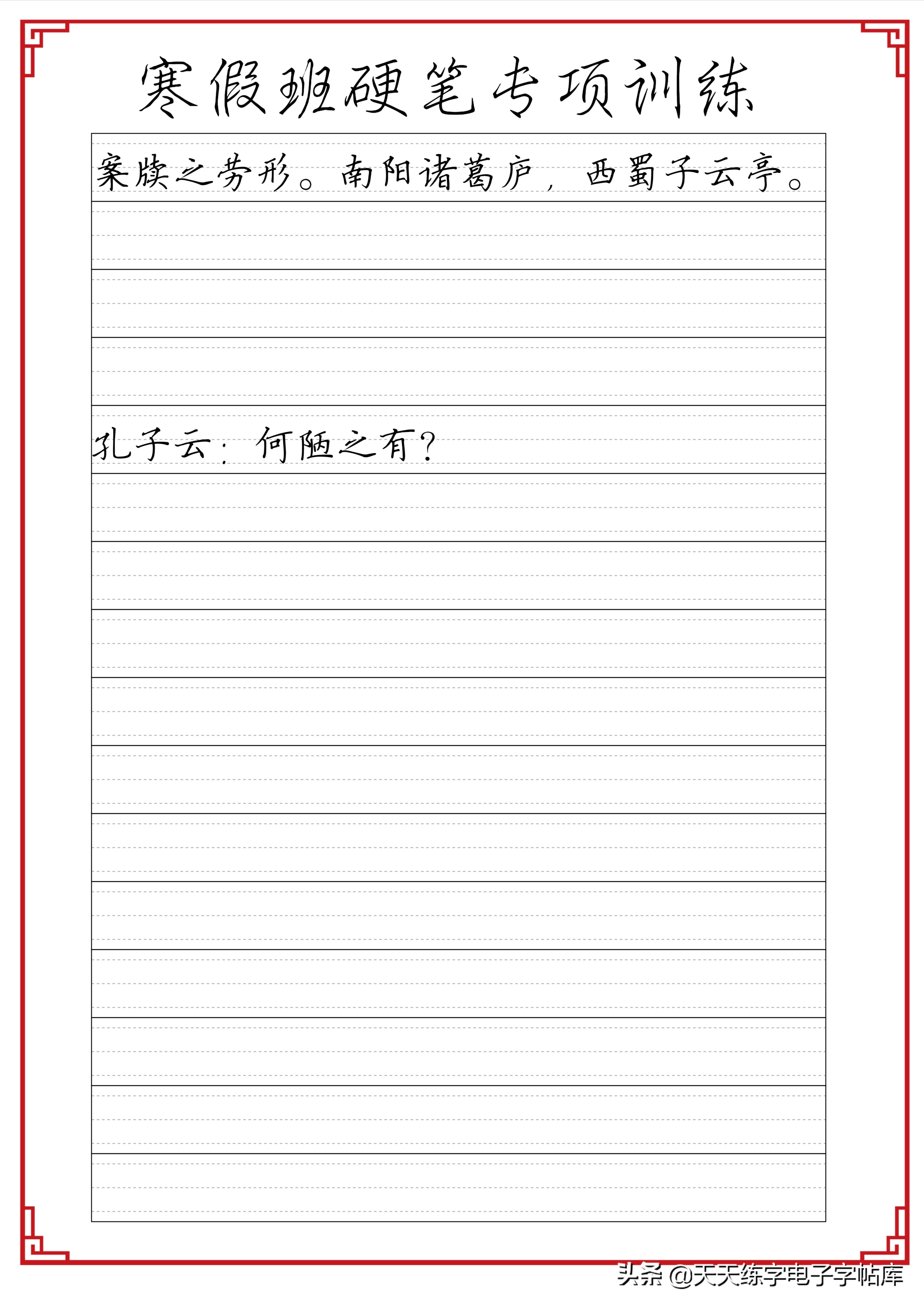 寒假班硬笔专项训练

案牍之劳形。南阳诸葛庐，西蜀子云亭。

孔子云：何陋之有？

头条 @天天练字电子字帖库